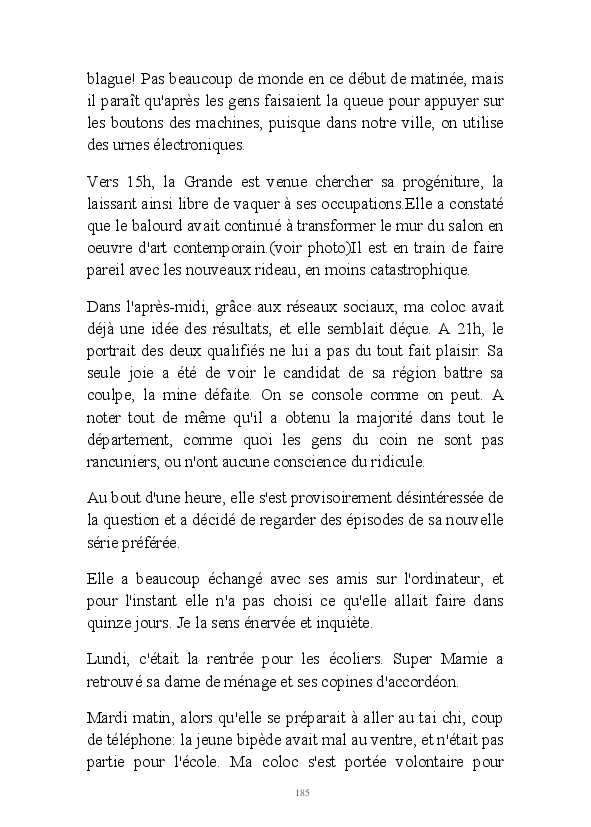 blague! Pas beaucoup de monde en ce début de matinée, mais il paraît qu'après les gens faisaient la queue pour appuyer sur les boutons des machines, puisque dans notre ville, on utilise des urnes électroniques.

Vers 15h, la Grande est venue chercher sa progéniture, la laissant ainsi libre de vaquer à ses occupations.Elle a constaté que le balourd avait continué à transformer le mur du salon en oeuvre d'art contemporain.(voir photo)Il est en train de faire pareil avec les nouveaux rideau, en moins catastrophique.

Dans l'après-midi, grâce aux réseaux sociaux, ma coloc avait déjà une idée des résultats, et elle semblait déçue. A 21h, le portrait des deux qualifiés ne lui a pas du tout fait plaisir. Sa seule joie a été de voir le candidat de sa région battre sa coulpe, la mine défaite. On se console comme on peut. A noter tout de même qu'il a obtenu la majorité dans tout le département, comme quoi les gens du coin ne sont pas rancuniers, ou n'ont aucune conscience du ridicule.

Au bout d'une heure, elle s'est provisoirement désintéressée de la question et a décidé de regarder des épisodes de sa nouvelle série préférée.

Elle a beaucoup échangé avec ses amis sur l'ordinateur, et pour l'instant elle n'a pas choisi ce qu'elle allait faire dans quinze jours. Je la sens énervée et inquiète.

Lundi, c'était la rentrée pour les écoliers. Super Mamie a retrouvé sa dame de ménage et ses copines d'accordéon.

Mardi matin, alors qu'elle se préparait à aller au tai chi, coup de téléphone: la jeune bipède avait mal au ventre, et n'était pas partie pour l'école. Ma coloc s'est portée volontaire pour

185